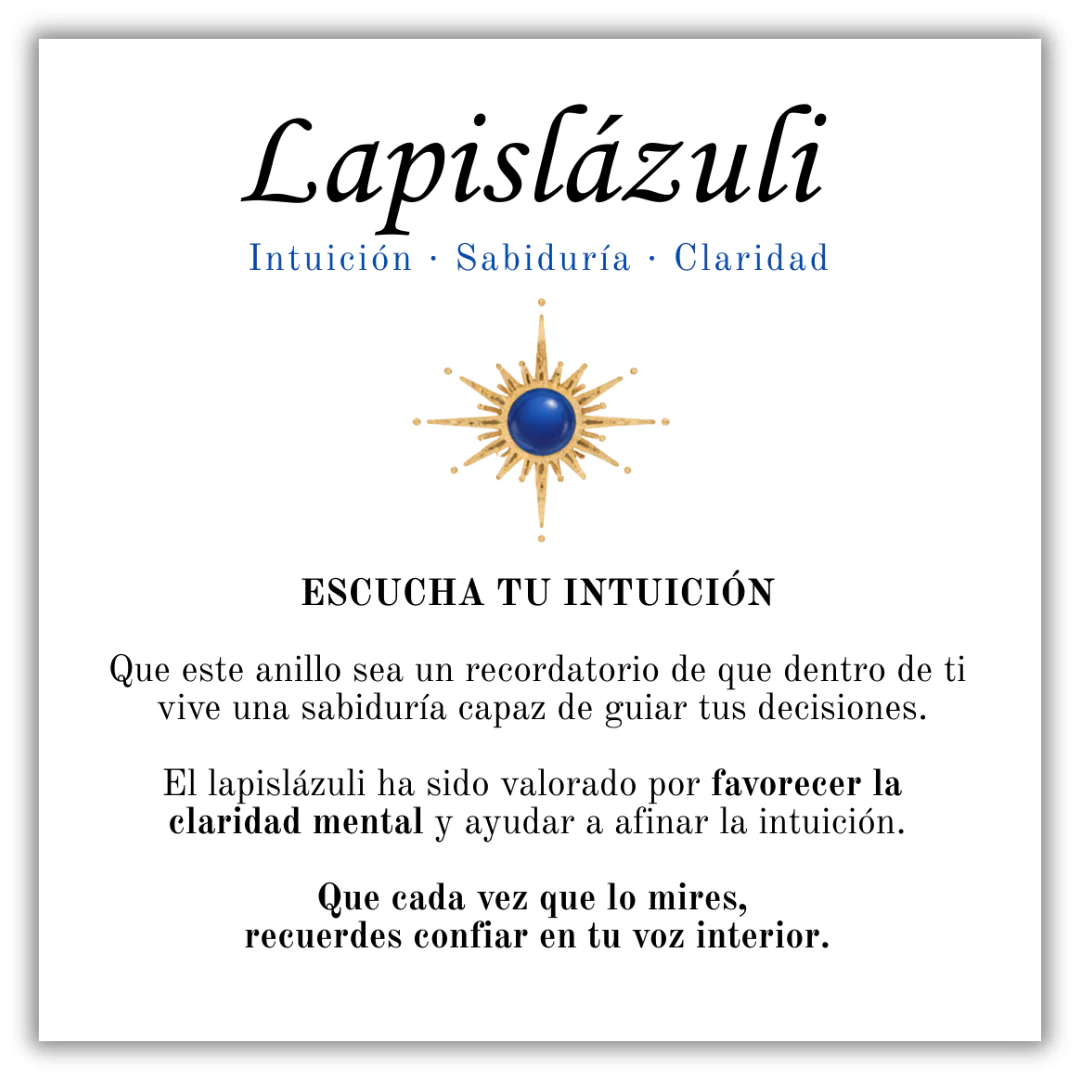 Lapislázuli

Intuición · Sabiduría · Claridad

ESCUCHA TU INTUICIÓN

Que este anillo sea un recordatorio de que dentro de ti vive una sabiduría capaz de guiar tus decisiones.

El lapislázuli ha sido valorado por favorecer la claridad mental y ayudar a afinar la intuición.

Que cada vez que lo mires,
recuerdes confiar en tu voz interior.